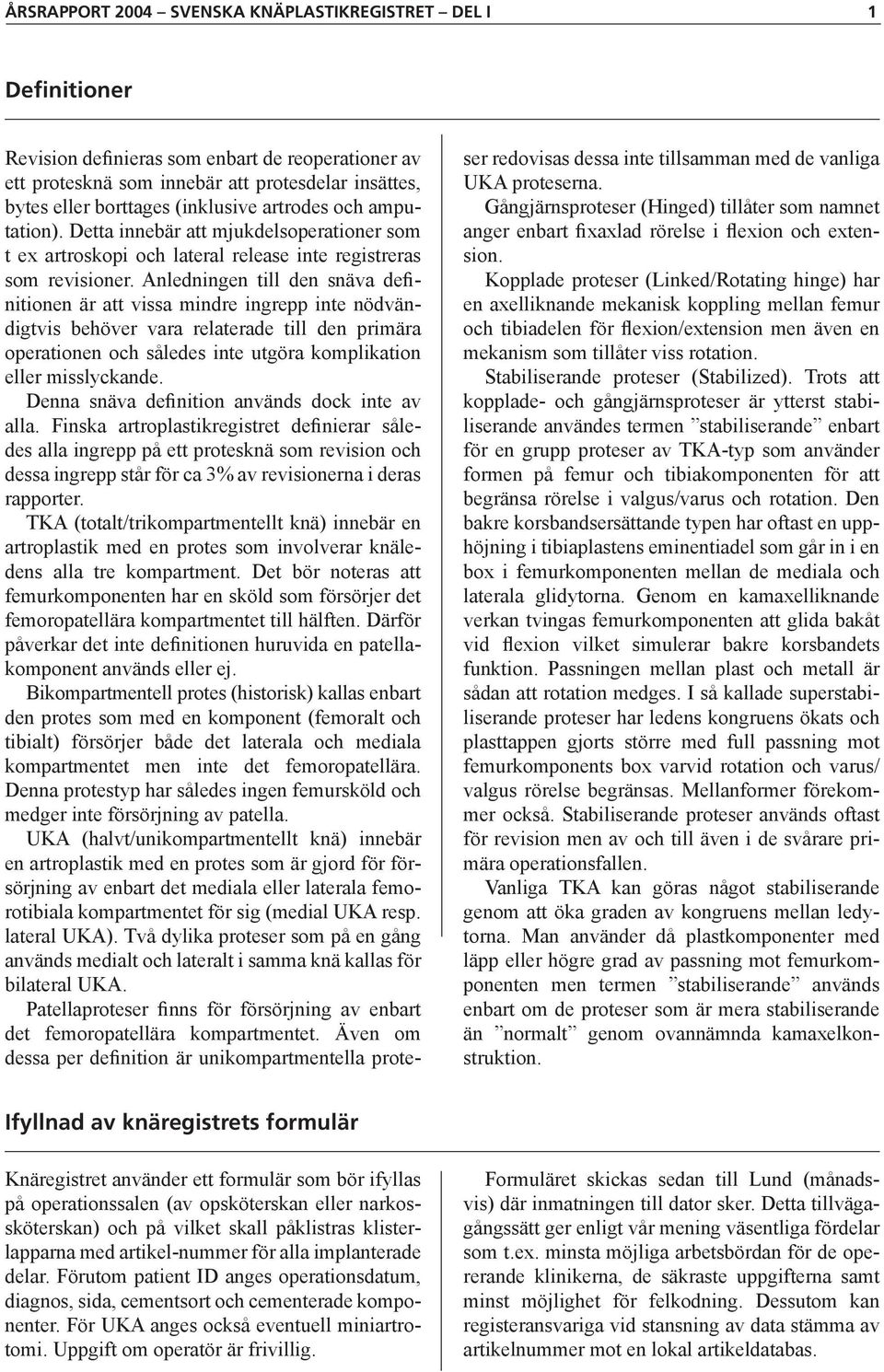 ÅRSRAPPORT 2004 – SVENSKA KNÄPLASTIKREGISTRET – DEL I 1

Definitioner

Revision definieras som enbart de reoperationer av ett protesknä som innebär att protesdelar insättes, bytes eller borttages (inklusive artrodes och amputation). Detta innebär att mjukdelsoperationer som t ex artroskopi och lateral release inte registreras som revisioner. Anledningen till den snäva definitionen är att vissa mindre ingrepp inte nödvändigtvis behöver vara relaterade till den primära operationen och således inte utgöra komplikation eller misslyckande.

Denna snäva definition används dock inte av alla. Finska artroplastikregistret definierar således alla ingrepp på ett protesknä som revision och dessa ingrepp står för ca 3% av revisionerna i deras rapporter.

TKA (totalt/trikompartmentellt knä) innebär en artroplastik med en protes som involverar knäledens alla tre kompartment. Det bör noteras att femurkomponenten har en sköld som försörjer det femoropatellära kompartmentet till hälften. Därför påverkar det inte definitionen huruvida en patellakomponent används eller ej.

Bikompartmentell protes (historisk) kallas enbart den protes som med en komponent (femoralt och tibialt) försörjer både det laterala och mediala kompartmentet men inte det femoropatellära. Denna protestyp har således ingen femursköld och medger inte försörjning av patella.

UKA (halvt/unikompartmentellt knä) innebär en artroplastik med en protes som är gjord för försörjning av enbart det mediala eller laterala femorotibiala kompartmentet för sig (medial UKA resp. lateral UKA). Två dylika proteser som på en gång används medialt och lateralt i samma knä kallas för bilateral UKA.

Patellaproteser finns för försörjning av enbart det femoropatellära kompartmentet. Även om dessa per definition är unikompartmentella proteser redovisas dessa inte tillsamman med de vanliga UKA proteserna.

Gångjärnsproteser (Hinged) tillåter som namnet anger enbart fixaxlad rörelse i flexion och extension.

Kopplade proteser (Linked/Rotating hinge) har en axelliknande mekanisk koppling mellan femur och tibiadelen för flexion/extension men även en mekanism som tillåter viss rotation.

Stabiliserande proteser (Stabilized). Trots att kopplade- och gångjärnsproteser är ytterst stabiliserande användes termen ”stabiliserande” enbart för en grupp proteser av TKA-typ som använder formen på femur och tibiakomponenten för att begränsa rörelse i valgus/varus och rotation. Den bakre korsbandsersättande typen har oftast en upphöjning i tibiaplastens eminentiadel som går in i en box i femurkomponenten mellan de mediala och laterala glidytorna. Genom en kamaxelliknande verkan tvingas femurkomponenten att glida bakåt vid flexion vilket simulerar bakre korsbandets funktion. Passningen mellan plast och metall är sådan att rotation medges. I så kallade superstabiliserande proteser har ledens kongruens ökats och plasttappen gjorts större med full passning mot femurkomponents box varvid rotation och varus/valgus rörelse begränsas. Mellanformer förekommer också. Stabiliserande proteser används oftast för revision men av och till även i de svårare primära operationsfallen.

Vanliga TKA kan göras något stabiliserande genom att öka graden av kongruens mellan ledytorna. Man använder då plastkomponenter med läpp eller högre grad av passning mot femurkomponenten men termen ”stabiliserande” används enbart om de proteser som är mera stabiliserande än ”normalt” genom ovannämnda kamaxelkonstruktion.

Ifyllnad av knäregistrets formulär

Knäregistret använder ett formulär som bör ifyllas på operationssalen (av opsköterskan eller narkossköterskan) och på vilket skall påklistras klisterlapparna med artikel-nummer för alla implanterade delar. Förutom patient ID anges operationsdatum, diagnos, sida, cementsort och cementerade komponenter. För UKA anges också eventuell miniartrotomi. Uppgift om operatör är frivillig.

Formuläret skickas sedan till Lund (månadsvis) där inmatningen till dator sker. Detta tillvägagångssätt ger enligt vår mening väsentliga fördelar som t.ex. minsta möjliga arbetsbördan för de opererande klinikerna, de säkraste uppgifterna samt minst möjlighet för felkodning. Dessutom kan registeransvariga vid stansning av data stämma av artikelnummer mot en lokal artikeldatabas.